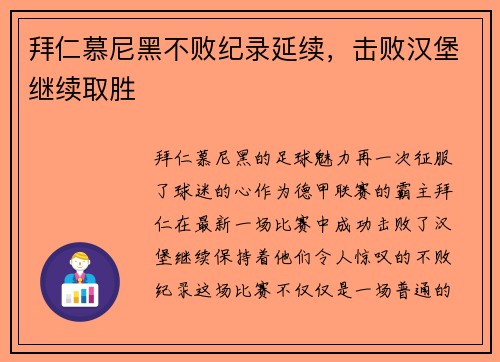 拜仁慕尼黑不败纪录延续，击败汉堡继续取胜

拜仁慕尼黑的足球魅力再一次征服了球迷的心作为德甲联赛的霸主拜仁在最新一场比赛中成功击败了汉堡继续保持着他们令人惊叹的不败纪录这场比赛不仅仅是一场普通的